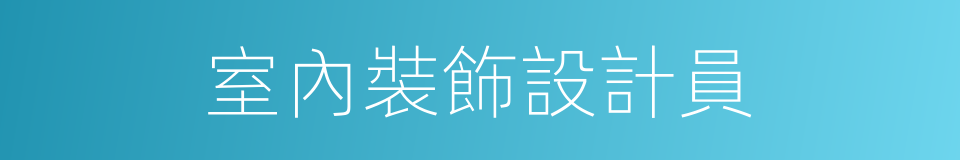 室內裝飾設計員